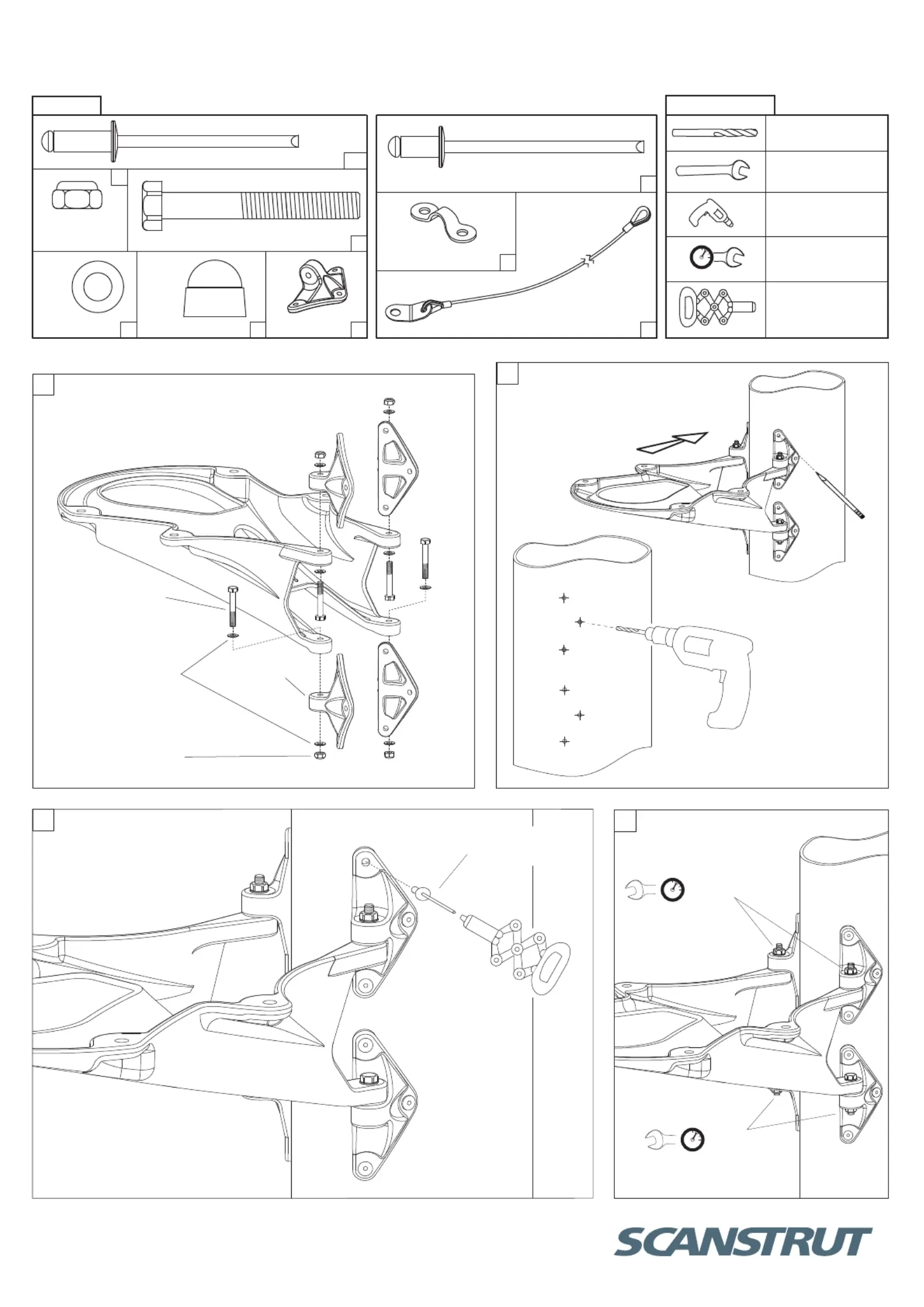 SCANSTRUT